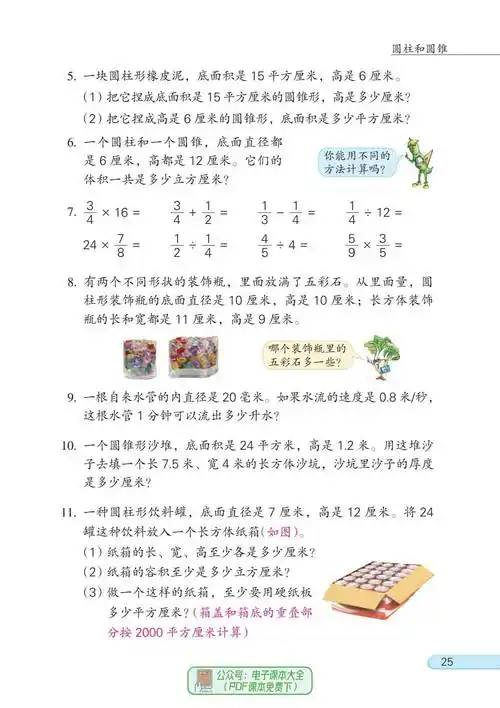 圆柱和圆锥

5. 一块圆柱形橡皮泥，底面积是 15 平方厘米，高是 6 厘米。
(1) 把它捏成底面积是 15 平方厘米的圆锥形，高是多少厘米？
(2) 把它捏成高是 6 厘米的圆锥形，底面积是多少平方厘米？

6. 一个圆柱和一个圆锥，底面直径都是 6 厘米，高都是 12 厘米。它们的体积一共是多少立方厘米？

你能用不同的方法计算吗？

7. $\frac{3}{4} \times 16 =$ $\frac{3}{4} + \frac{1}{2} =$ $\frac{1}{3} - \frac{1}{4} =$ $\frac{1}{4} \div 12 =$

$24 \times \frac{7}{8} =$ $\frac{1}{2} \div \frac{1}{4} =$ $\frac{4}{5} \div 4 =$ $\frac{5}{9} \times \frac{3}{5} =$

8. 有两个不同形状的装饰瓶，里面放满了五彩石。从里面量，圆柱形装饰瓶的底面直径是 10 厘米，高是 10 厘米；长方体装饰瓶的长和宽都是 11 厘米，高是 9 厘米。

哪个装饰瓶里的五彩石多一些？

9. 一根自来水管的内直径是 20 毫米。如果水流的速度是 0.8 米/秒，这根水管 1 分钟可以流出多少升水？

10. 一个圆锥形沙堆，底面积是 24 平方米，高是 1.2 米。用这堆沙子去填一个长 7.5 米、宽 4 米的长方体沙坑，沙坑里沙子的厚度是多少厘米？

11. 一种圆柱形饮料罐，底面直径是 7 厘米，高是 12 厘米。将 24 罐这种饮料放入一个长方体纸箱（如图）。
(1) 纸箱的长、宽、高至少各是多少厘米？
(2) 纸箱的容积至少是多少立方厘米？
(3) 做一个这样的纸箱，至少要用硬纸板多少平方厘米？（箱盖和箱底的重叠部分按 2000 平方厘米计算）

25

公众号：电子课本大全
（PDF课本免费下）